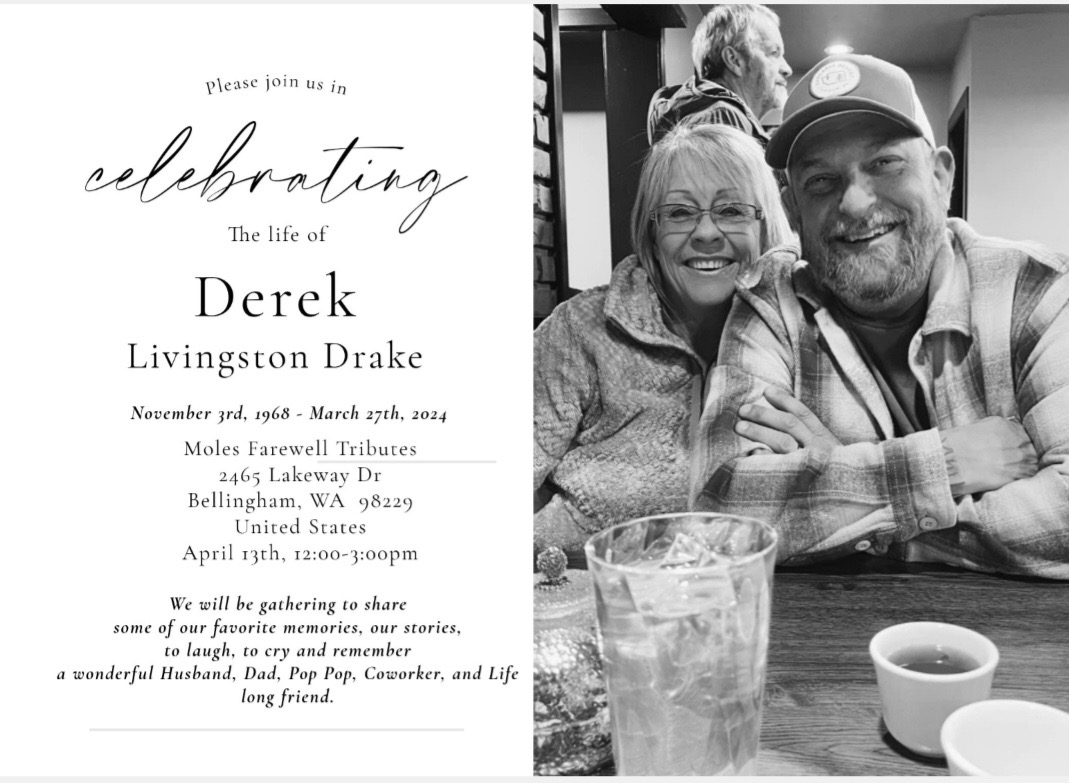 Please join us in

celebrating

The life of

Derek

Livingston Drake

November 3rd, 1968 - March 27th, 2024

Moles Farewell Tributes
2465 Lakeway Dr
Bellingham, WA 98229
United States
April 13th, 12:00-3:00pm

We will be gathering to share some of our favorite memories, our stories, to laugh, to cry and remember a wonderful Husband, Dad, Pop Pop, Coworker, and Life long friend.